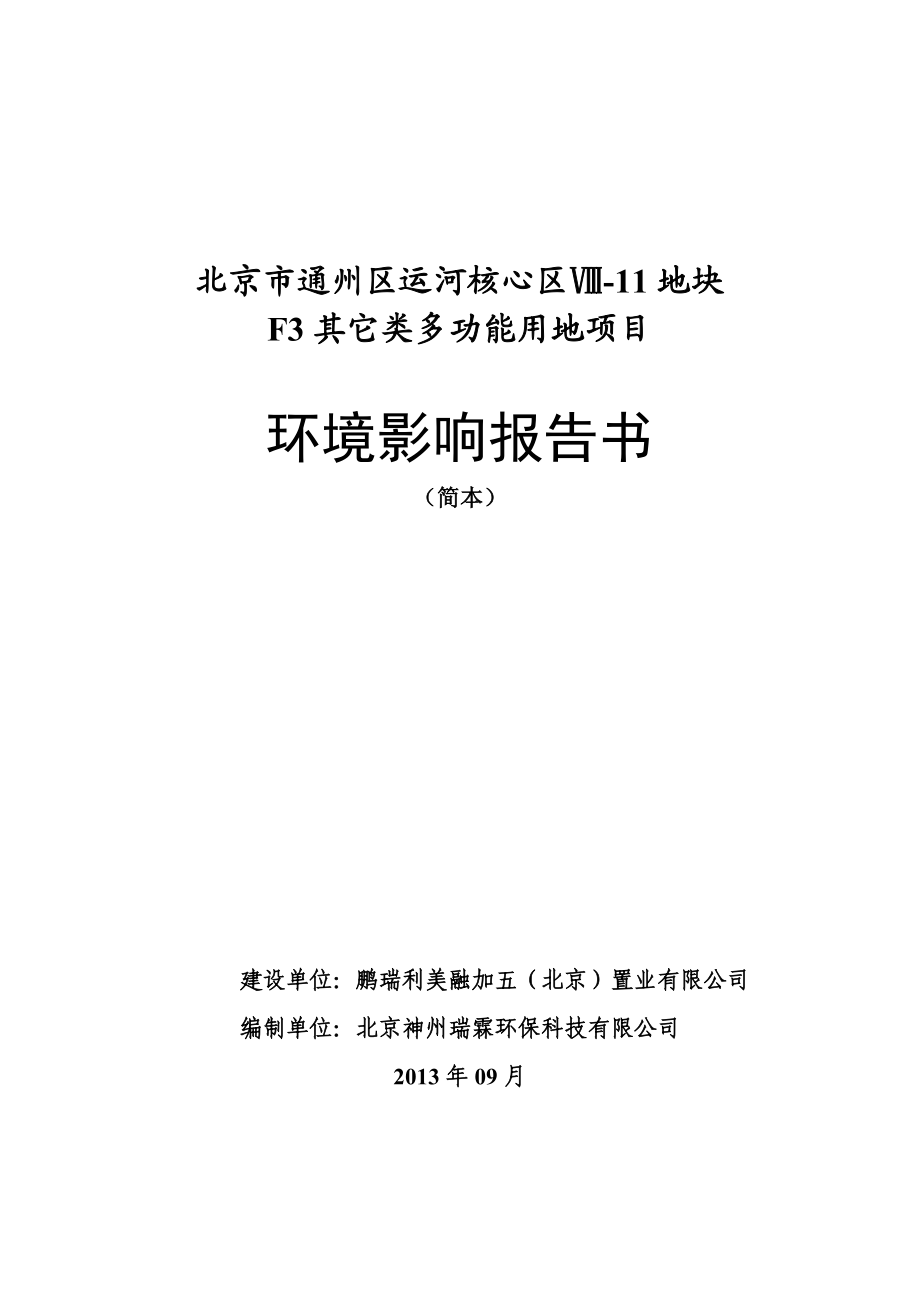 北京市通州区运河核心区Ⅷ-11 地块
F3 其它类多功能用地项目

环境影响报告书
（简本）

建设单位：鹏瑞利美融加五（北京）置业有限公司
编制单位：北京神州瑞霖环保科技有限公司
2013 年 09 月